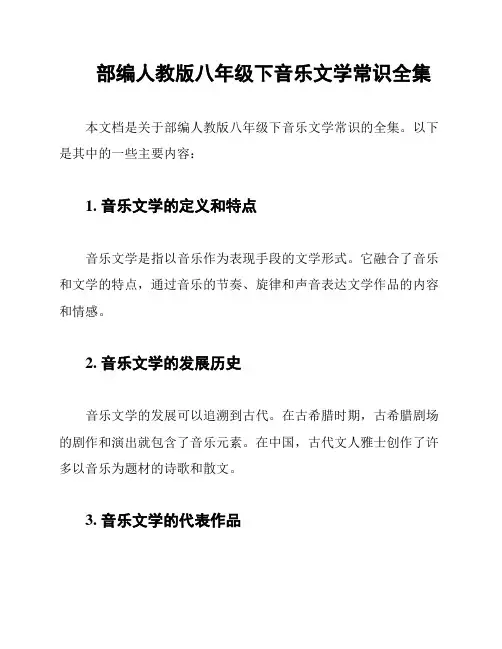 部编人教版八年级下音乐文学常识全集

本文档是关于部编人教版八年级下音乐文学常识的全集。以下是其中的一些主要内容：

1. 音乐文学的定义和特点

音乐文学是指以音乐作为表现手段的文学形式。它融合了音乐和文学的特点，通过音乐的节奏、旋律和声音表达文学作品的内容和情感。

2. 音乐文学的发展历史

音乐文学的发展可以追溯到古代。在古希腊时期，古希腊剧场的剧作和演出就包含了音乐元素。在中国，古代文人雅士创作了许多以音乐为题材的诗歌和散文。

3. 音乐文学的代表作品